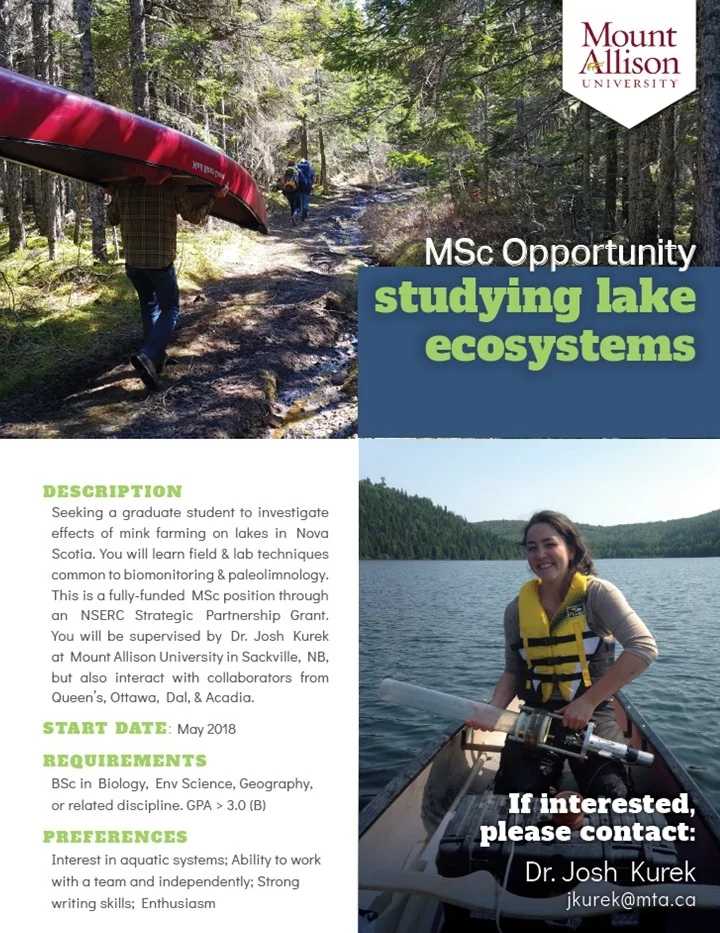 Mount Allison UNIVERSITY

MSc Opportunity

studying lake ecosystems

DESCRIPTION

Seeking a graduate student to investigate effects of mink farming on lakes in Nova Scotia. You will learn field & lab techniques common to biomonitoring & paleolimnology. This is a fully-funded MSc position through an NSERC Strategic Partnership Grant. You will be supervised by Dr. Josh Kurek at Mount Allison University in Sackville, NB, but also interact with collaborators from Queen's, Ottawa, Dal, & Acadia.

START DATE: May 2018

REQUIREMENTS

BSc in Biology, Env Science, Geography, or related discipline. GPA > 3.0 (B)

PREFERENCES

Interest in aquatic systems; Ability to work with a team and independently; Strong writing skills; Enthusiasm

If interested, please contact:

Dr. Josh Kurek

jkurek@mta.ca